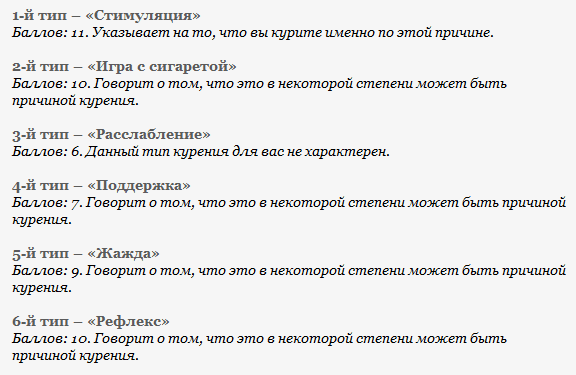 1-й тип – «Стимуляция»
Баллов: 11. Указывает на то, что вы курите именно по этой причине.

2-й тип – «Игра с сигаретой»
Баллов: 10. Говорит о том, что это в некоторой степени может быть причиной курения.

3-й тип – «Расслабление»
Баллов: 6. Данный тип курения для вас не характерен.

4-й тип – «Поддержка»
Баллов: 7. Говорит о том, что это в некоторой степени может быть причиной курения.

5-й тип – «Жажда»
Баллов: 9. Говорит о том, что это в некоторой степени может быть причиной курения.

6-й тип – «Рефлекс»
Баллов: 10. Говорит о том, что это в некоторой степени может быть причиной курения.